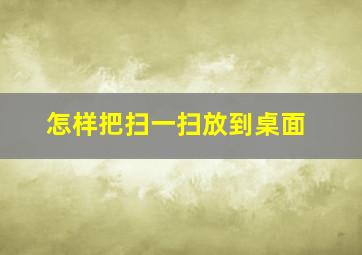 怎样把扫一扫放到桌面